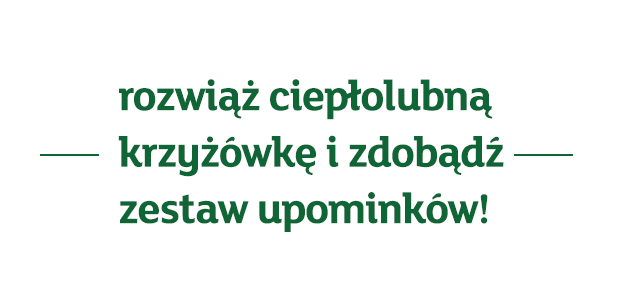 rozwiąż ciepłolubną krzyżówkę i zdobądź zestaw upominków!